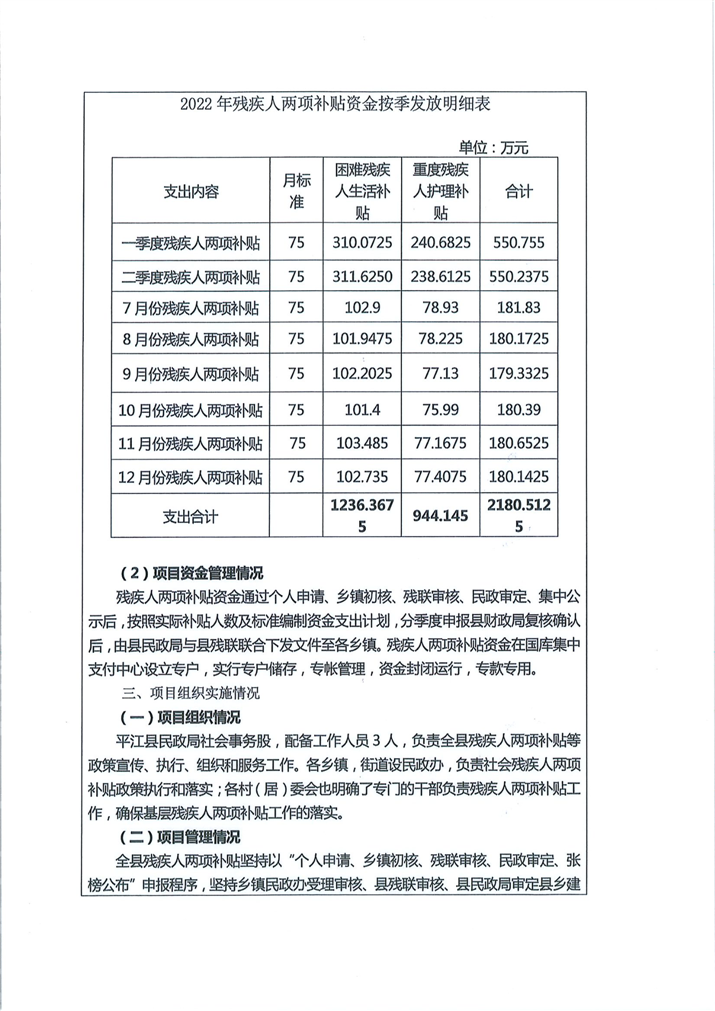 2022 年残疾人两项补贴资金按季发放明细表

单位：万元

| 支出内容 | 月标准 | 困难残疾人生活补贴 | 重度残疾人护理补贴 | 合计 |
|---|---|---|---|---|
| 一季度残疾人两项补贴 | 75 | 310.0725 | 240.6825 | 550.755 |
| 二季度残疾人两项补贴 | 75 | 311.6250 | 238.6125 | 550.2375 |
| 7 月份残疾人两项补贴 | 75 | 102.9 | 78.93 | 181.83 |
| 8 月份残疾人两项补贴 | 75 | 101.9475 | 78.225 | 180.1725 |
| 9 月份残疾人两项补贴 | 75 | 102.2025 | 77.13 | 179.3325 |
| 10 月份残疾人两项补贴 | 75 | 101.4 | 75.99 | 180.39 |
| 11 月份残疾人两项补贴 | 75 | 103.485 | 77.1675 | 180.6525 |
| 12 月份残疾人两项补贴 | 75 | 102.735 | 77.4075 | 180.1425 |
| 支出合计 | | 1236.3675 | 944.145 | 2180.5125 |

（2）项目资金管理情况

残疾人两项补贴资金通过个人申请、乡镇初核、残联审核、民政审定、集中公示后，按照实际补贴人数及标准编制资金支出计划，分季度申报县财政局复核确认后，由县民政局与县残联联合下发文件至各乡镇。残疾人两项补贴资金在国库集中支付中心设立专户，实行专户储存，专帐管理，资金封闭运行，专款专用。

三、项目组织实施情况

（一）项目组织情况

平江县民政局社会事务股，配备工作人员 3 人，负责全县残疾人两项补贴等政策宣传、执行、组织和服务工作。各乡镇，街道设民政办，负责社会残疾人两项补贴政策执行和落实；各村（居）委会也明确了专门的干部负责残疾人两项补贴工作，确保基层残疾人两项补贴工作的落实。

（二）项目管理情况

全县残疾人两项补贴坚持以“个人申请、乡镇初核、残联审核、民政审定、张榜公布”申报程序，坚持乡镇民政办受理审核、县残联审核、县民政局审定县乡建